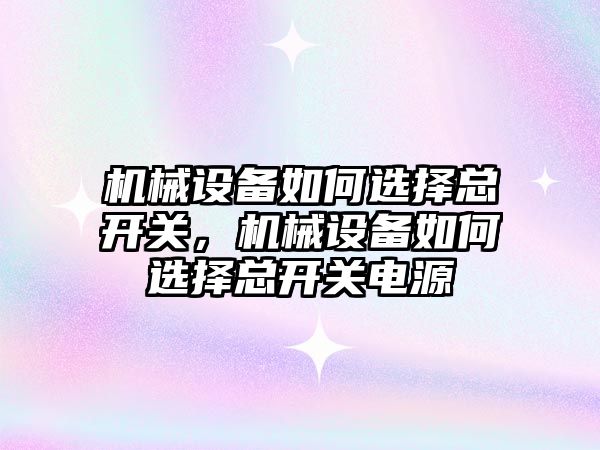 机械设备如何选择总开关，机械设备如何选择总开关电源